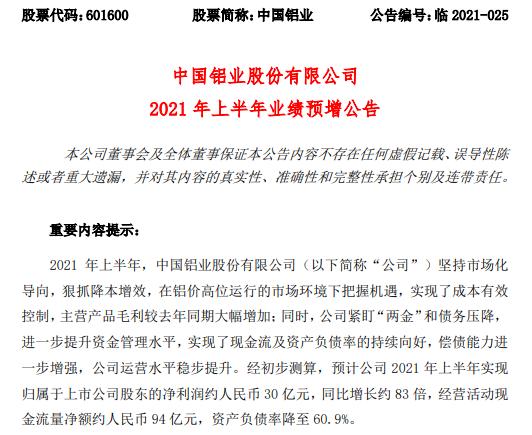 股票代码：601600　　股票简称：中国铝业　　公告编号：临 2021-025

中国铝业股份有限公司
2021 年上半年业绩预增公告

本公司董事会及全体董事保证本公告内容不存在任何虚假记载、误导性陈述或者重大遗漏，并对其内容的真实性、准确性和完整性承担个别及连带责任。

重要内容提示：

2021 年上半年，中国铝业股份有限公司（以下简称“公司”）坚持市场化导向，狠抓降本增效，在铝价高位运行的市场环境下把握机遇，实现了成本有效控制，主营产品毛利较去年同期大幅增加；同时，公司紧盯“两金”和债务压降，进一步提升资金管理水平，实现了现金流及资产负债率的持续向好，偿债能力进一步增强，公司运营水平稳步提升。经初步测算，预计公司 2021 年上半年实现归属于上市公司股东的净利润约人民币 30 亿元，同比增长约 83 倍，经营活动现金流量净额约人民币 94 亿元，资产负债率降至 60.9%。